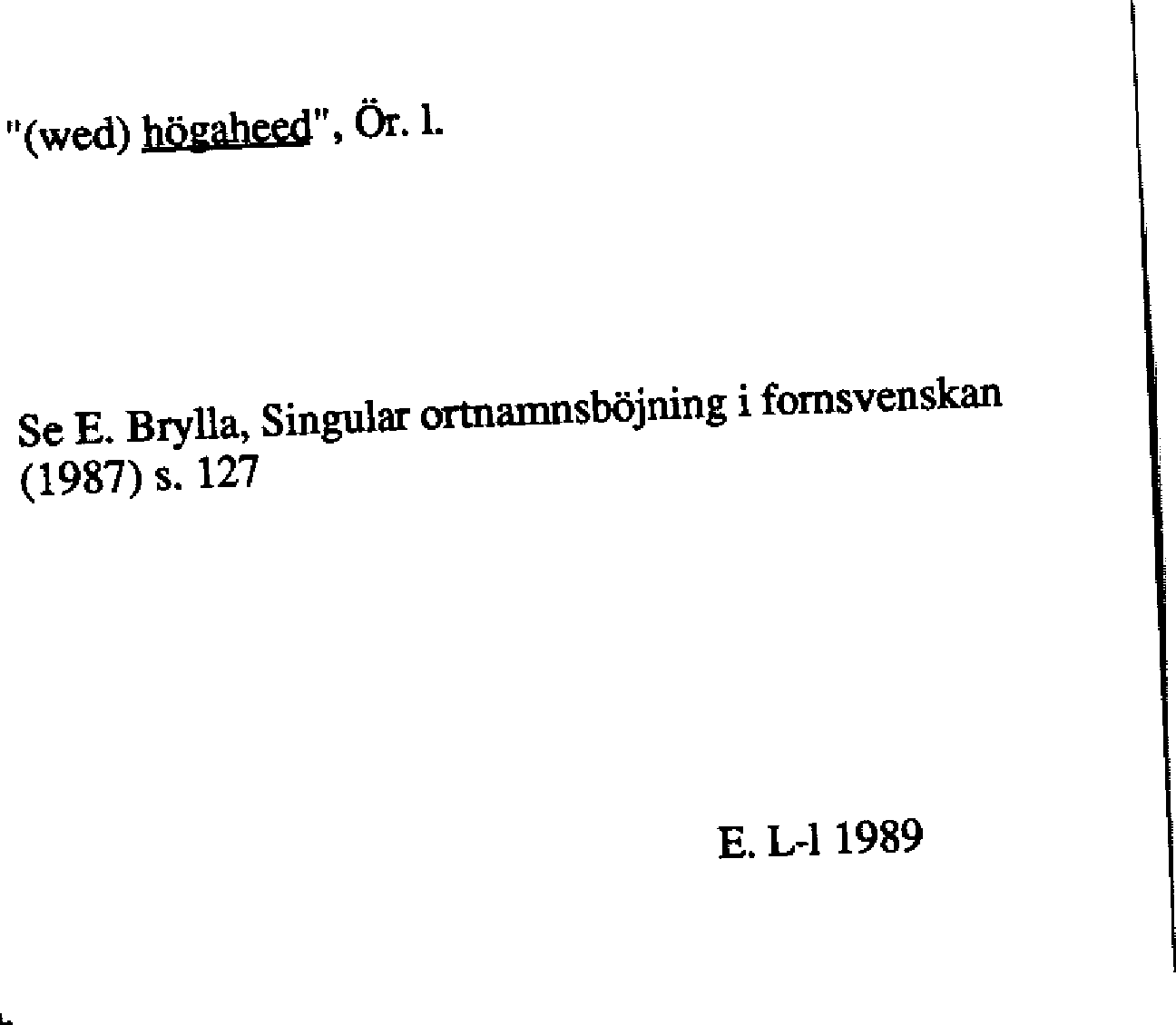 "(wed) högaheed", Ör. l.

Se E. Brylla, Singular ortnamnsböjning i fornsvenskan (1987) s. 127

E. L-l 1989